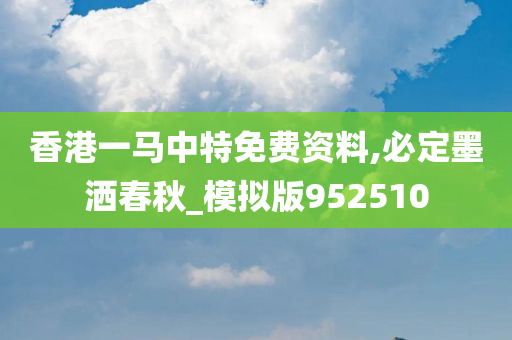 香港一马中特免费资料,必定墨洒春秋_模拟版952510